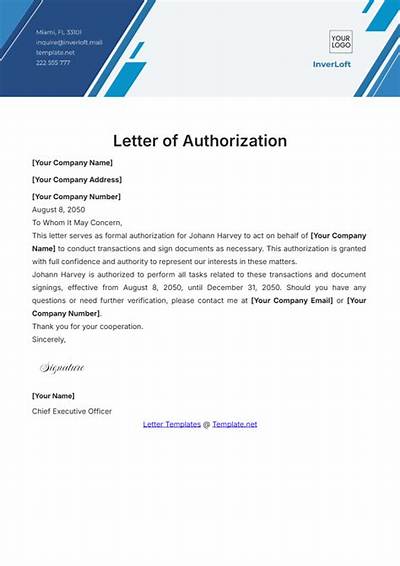 Miami, FL 33101
inquire@inverloft.mail
template.net
222 555 777

YOUR
LOGO

InverLoft

Letter of Authorization

[Your Company Name]

[Your Company Address]

[Your Company Number]
August 8, 2050
To Whom It May Concern,
This letter serves as formal authorization for Johann Harvey to act on behalf of [Your Company Name] to conduct transactions and sign documents as necessary. This authorization is granted with full confidence and authority to represent our interests in these matters.
Johann Harvey is authorized to perform all tasks related to these transactions and document signings, effective from August 8, 2050, until December 31, 2050. Should you have any questions or need further verification, please contact me at [Your Company Email] or [Your Company Number].
Thank you for your cooperation.
Sincerely,

Signature

[Your Name]
Chief Executive Officer

Letter Templates @ Template.net